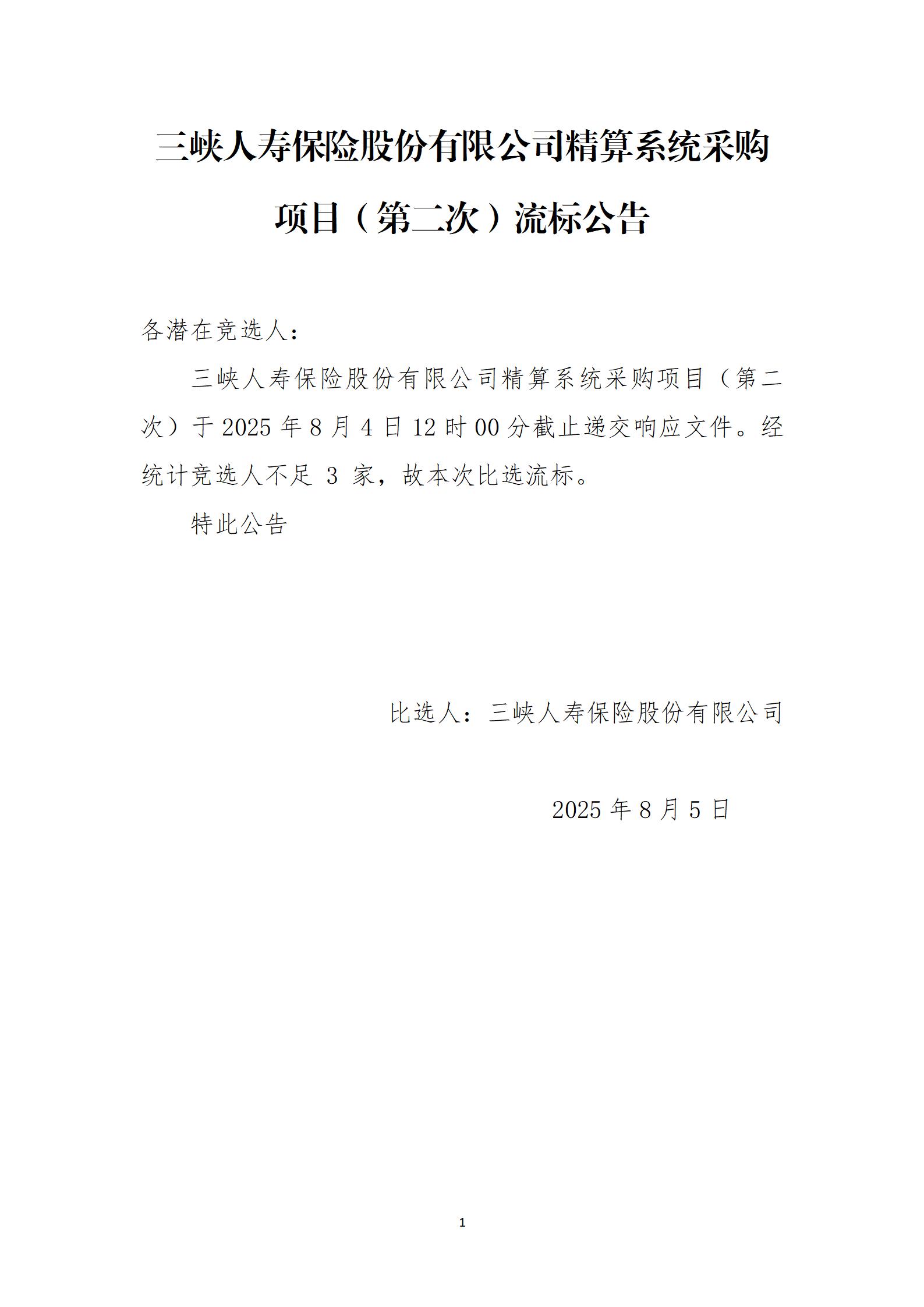 三峡人寿保险股份有限公司精算系统采购项目（第二次）流标公告

各潜在竞选人：

三峡人寿保险股份有限公司精算系统采购项目（第二次）于 2025 年 8 月 4 日 12 时 00 分截止递交响应文件。经统计竞选人不足 3 家，故本次比选流标。

特此公告

比选人：三峡人寿保险股份有限公司

2025 年 8 月 5 日

1